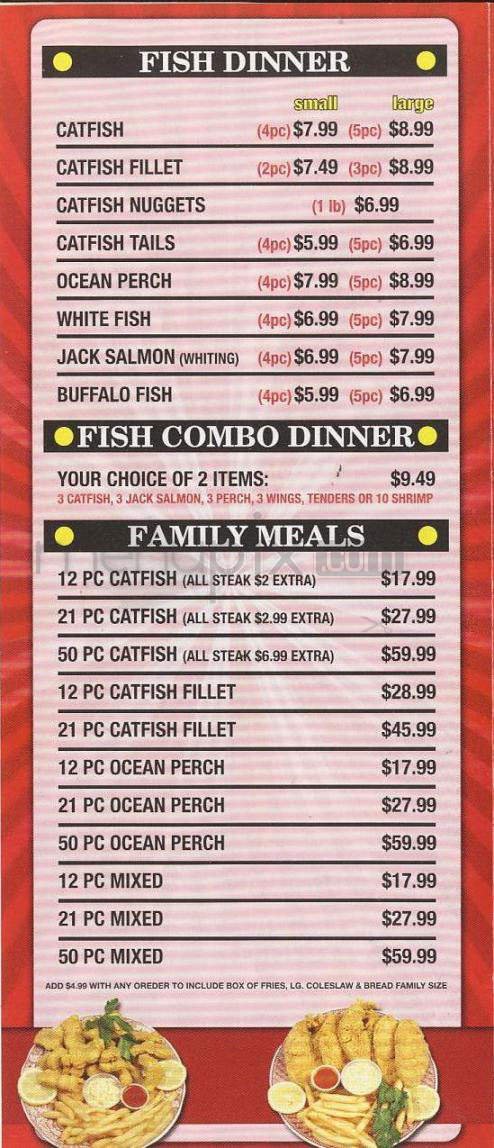 FISH DINNER

| | small | large |
|---|---|---|
| CATFISH | (4pc) $7.99 | (5pc) $8.99 |
| CATFISH FILLET | (2pc) $7.49 | (3pc) $8.99 |
| CATFISH NUGGETS | (1 lb) $6.99 | |
| CATFISH TAILS | (4pc) $5.99 | (5pc) $6.99 |
| OCEAN PERCH | (4pc) $7.99 | (5pc) $8.99 |
| WHITE FISH | (4pc) $6.99 | (5pc) $7.99 |
| JACK SALMON (WHITING) | (4pc) $6.99 | (5pc) $7.99 |
| BUFFALO FISH | (4pc) $5.99 | (5pc) $6.99 |

FISH COMBO DINNER

YOUR CHOICE OF 2 ITEMS: $9.49
3 CATFISH, 3 JACK SALMON, 3 PERCH, 3 WINGS, TENDERS OR 10 SHRIMP

FAMILY MEALS

| | |
|---|---|
| 12 PC CATFISH (ALL STEAK $2 EXTRA) | $17.99 |
| 21 PC CATFISH (ALL STEAK $2.99 EXTRA) | $27.99 |
| 50 PC CATFISH (ALL STEAK $6.99 EXTRA) | $59.99 |
| 12 PC CATFISH FILLET | $28.99 |
| 21 PC CATFISH FILLET | $45.99 |
| 12 PC OCEAN PERCH | $17.99 |
| 21 PC OCEAN PERCH | $27.99 |
| 50 PC OCEAN PERCH | $59.99 |
| 12 PC MIXED | $17.99 |
| 21 PC MIXED | $27.99 |
| 50 PC MIXED | $59.99 |

ADD $4.99 WITH ANY OREDER TO INCLUDE BOX OF FRIES, LG. COLESLAW & BREAD FAMILY SIZE

menupix.com